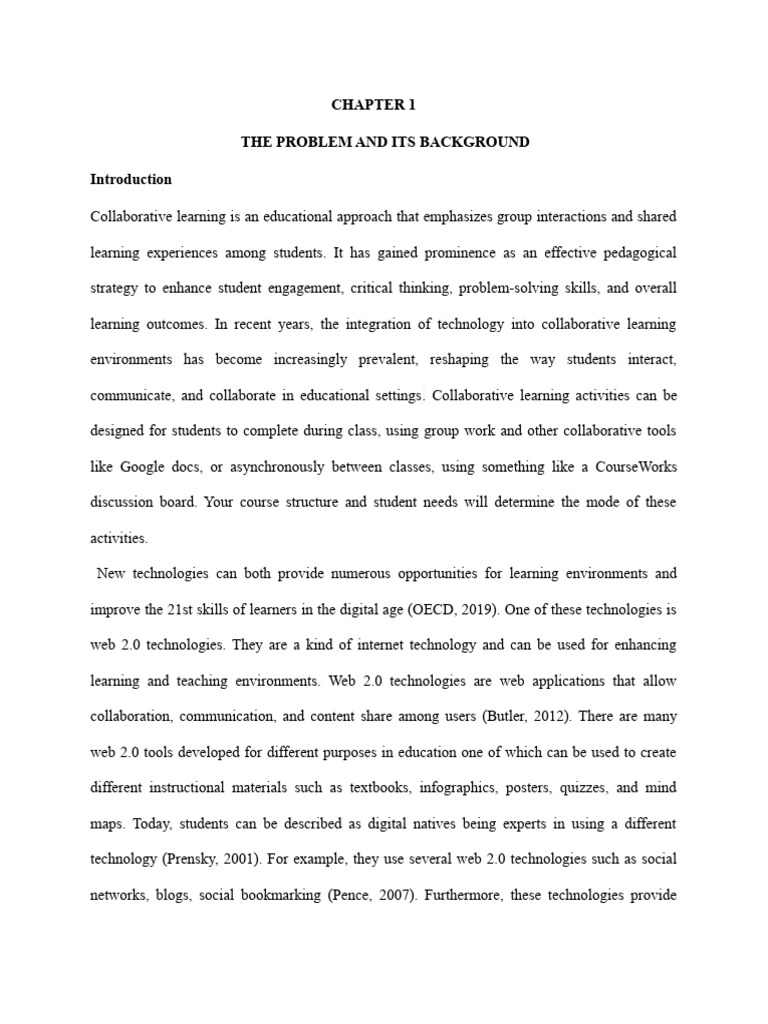 CHAPTER 1

THE PROBLEM AND ITS BACKGROUND

Introduction

Collaborative learning is an educational approach that emphasizes group interactions and shared learning experiences among students. It has gained prominence as an effective pedagogical strategy to enhance student engagement, critical thinking, problem-solving skills, and overall learning outcomes. In recent years, the integration of technology into collaborative learning environments has become increasingly prevalent, reshaping the way students interact, communicate, and collaborate in educational settings. Collaborative learning activities can be designed for students to complete during class, using group work and other collaborative tools like Google docs, or asynchronously between classes, using something like a CourseWorks discussion board. Your course structure and student needs will determine the mode of these activities.

New technologies can both provide numerous opportunities for learning environments and improve the 21st skills of learners in the digital age (OECD, 2019). One of these technologies is web 2.0 technologies. They are a kind of internet technology and can be used for enhancing learning and teaching environments. Web 2.0 technologies are web applications that allow collaboration, communication, and content share among users (Butler, 2012). There are many web 2.0 tools developed for different purposes in education one of which can be used to create different instructional materials such as textbooks, infographics, posters, quizzes, and mind maps. Today, students can be described as digital natives being experts in using a different technology (Prensky, 2001). For example, they use several web 2.0 technologies such as social networks, blogs, social bookmarking (Pence, 2007). Furthermore, these technologies provide